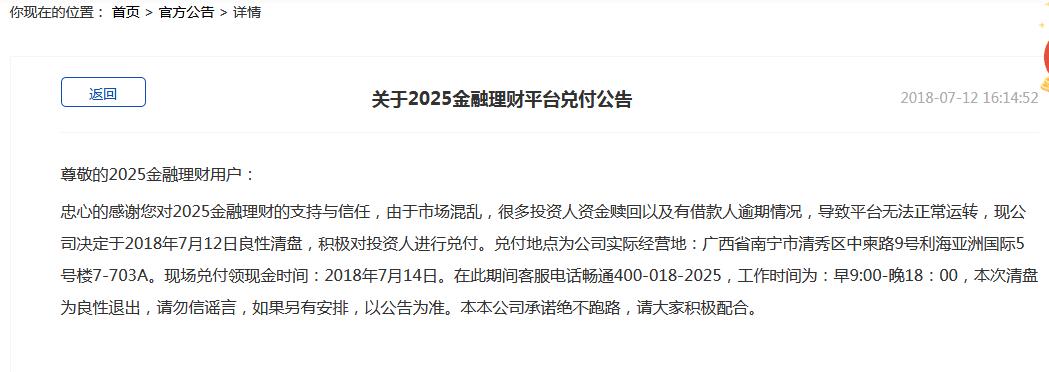 你现在的位置： 首页 > 官方公告 > 详情

返回

关于2025金融理财平台兑付公告

2018-07-12 16:14:52

尊敬的2025金融理财用户：

忠心的感谢您对2025金融理财的支持与信任，由于市场混乱，很多投资人资金赎回以及有借款人逾期情况，导致平台无法正常运转，现公司决定于2018年7月12日良性清盘，积极对投资人进行兑付。兑付地点为公司实际经营地：广西省南宁市清秀区中柬路9号利海亚洲国际5号楼7-703A。现场兑付领现金时间：2018年7月14日。在此期间客服电话畅通400-018-2025，工作时间为：早9:00-晚18：00，本次清盘为良性退出，请勿信谣言，如果另有安排，以公告为准。本本公司承诺绝不跑路，请大家积极配合。